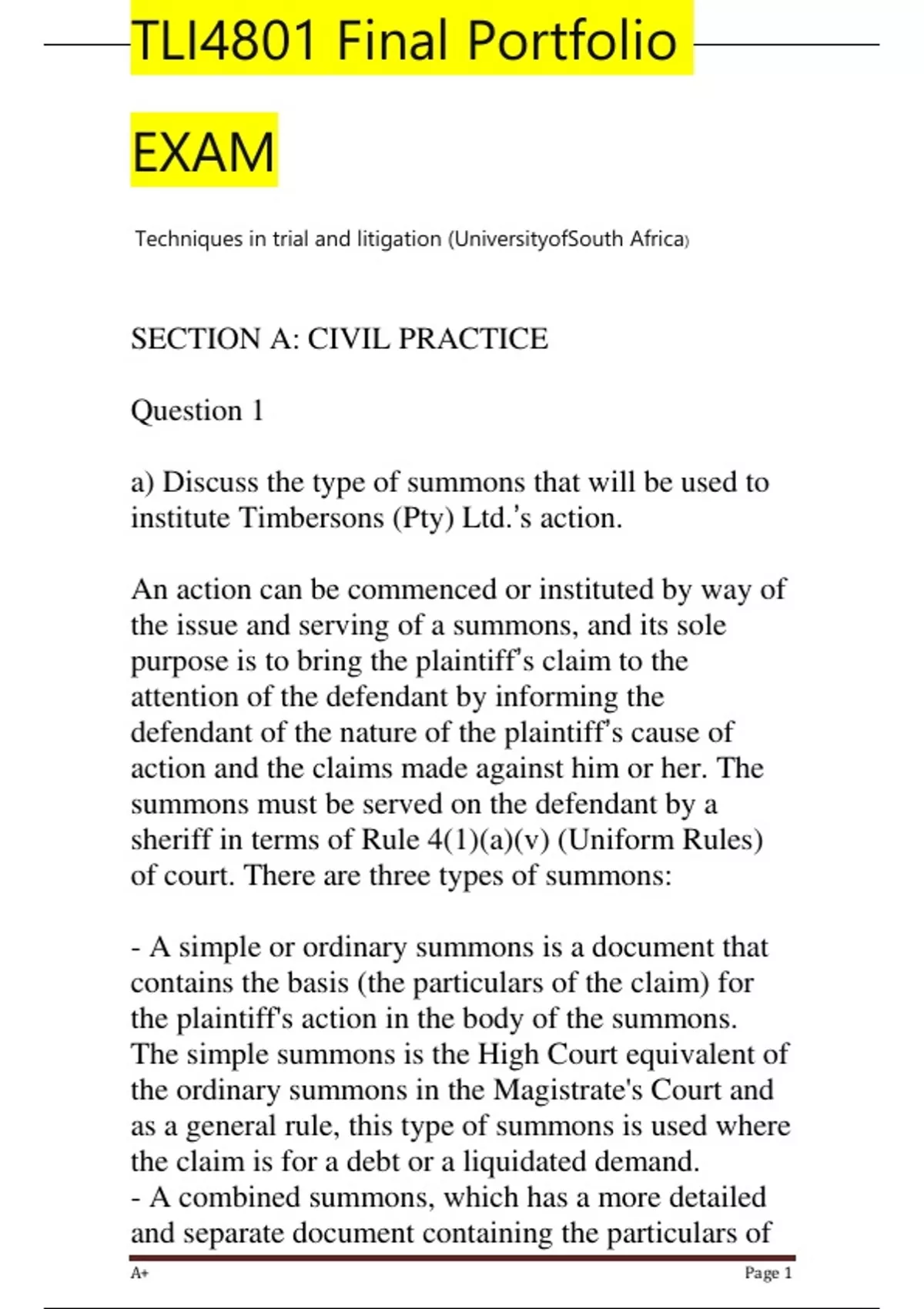 TLI4801 Final Portfolio

EXAM

Techniques in trial and litigation (UniversityofSouth Africa)

SECTION A: CIVIL PRACTICE

Question 1

a) Discuss the type of summons that will be used to institute Timbersons (Pty) Ltd.'s action.

An action can be commenced or instituted by way of the issue and serving of a summons, and its sole purpose is to bring the plaintiff's claim to the attention of the defendant by informing the defendant of the nature of the plaintiff's cause of action and the claims made against him or her. The summons must be served on the defendant by a sheriff in terms of Rule 4(1)(a)(v) (Uniform Rules) of court. There are three types of summons:

- A simple or ordinary summons is a document that contains the basis (the particulars of the claim) for the plaintiff's action in the body of the summons. The simple summons is the High Court equivalent of the ordinary summons in the Magistrate's Court and as a general rule, this type of summons is used where the claim is for a debt or a liquidated demand.
- A combined summons, which has a more detailed and separate document containing the particulars of

A+

Page 1